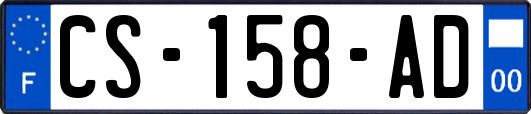 F
CS-158-AD
00